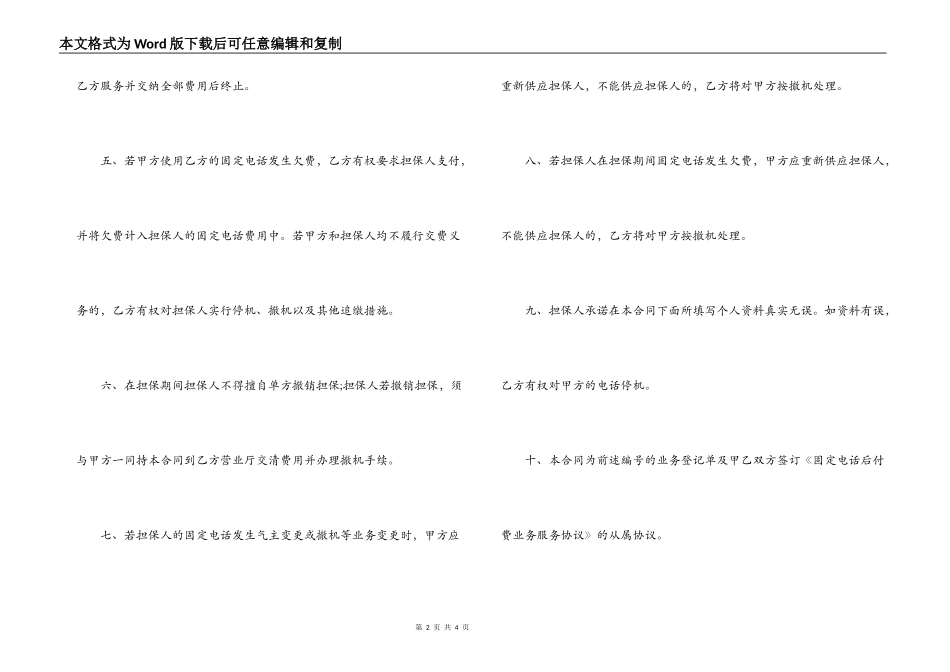 本文格式为Word版下载后可任意编辑和复制

乙方服务并交纳全部费用后终止。

五、若甲方使用乙方的固定电话发生欠费，乙方有权要求担保人支付，并将欠费计入担保人的固定电话费用中。若甲方和担保人均不履行交费义务的，乙方有权对担保人实行停机、撤机以及其他追缴措施。

六、在担保期间担保人不得擅自单方撤销担保;担保人若撤销担保，须与甲方一同持本合同到乙方营业厅交清费用并办理撤机手续。

七、若担保人的固定电话发生气主变更或撤机等业务变更时，甲方应重新供应担保人，不能供应担保人的，乙方将对甲方按撤机处理。

八、若担保人在担保期间固定电话发生欠费，甲方应重新供应担保人，不能供应担保人的，乙方将对甲方按撤机处理。

九、担保人承诺在本合同下面所填写个人资料真实无误。如资料有误，乙方有权对甲方的电话停机。

十、本合同为前述编号的业务登记单及甲乙双方签订《固定电话后付费业务服务协议》的从属协议。

第 2 页 共 4 页